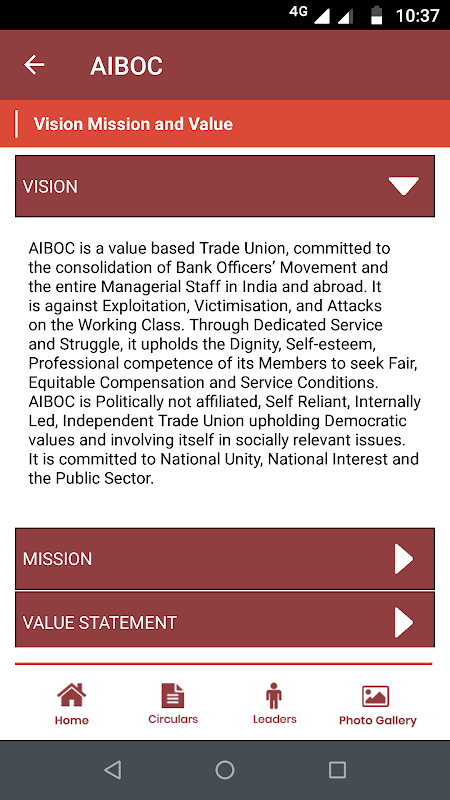 4G 10:37

AIBOC

Vision Mission and Value

VISION

AIBOC is a value based Trade Union, committed to the consolidation of Bank Officers' Movement and the entire Managerial Staff in India and abroad. It is against Exploitation, Victimisation, and Attacks on the Working Class. Through Dedicated Service and Struggle, it upholds the Dignity, Self-esteem, Professional competence of its Members to seek Fair, Equitable Compensation and Service Conditions. AIBOC is Politically not affiliated, Self Reliant, Internally Led, Independent Trade Union upholding Democratic values and involving itself in socially relevant issues. It is committed to National Unity, National Interest and the Public Sector.

MISSION

VALUE STATEMENT

Home

Circulars

Leaders

Photo Gallery